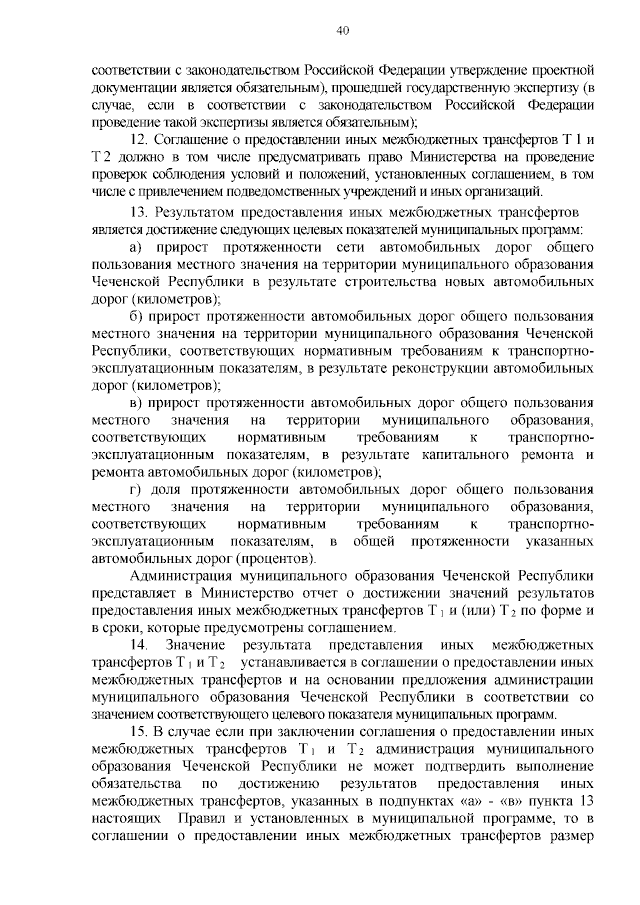 40

соответствии с законодательством Российской Федерации утверждение проектной документации является обязательным), прошедшей государственную экспертизу (в случае, если в соответствии с законодательством Российской Федерации проведение такой экспертизы является обязательным);

12. Соглашение о предоставлении иных межбюджетных трансфертов Т 1 и Т 2 должно в том числе предусматривать право Министерства на проведение проверок соблюдения условий и положений, установленных соглашением, в том числе с привлечением подведомственных учреждений и иных организаций.

13. Результатом предоставления иных межбюджетных трансфертов является достижение следующих целевых показателей муниципальных программ:

а) прирост протяженности сети автомобильных дорог общего пользования местного значения на территории муниципального образования Чеченской Республики в результате строительства новых автомобильных дорог (километров);

б) прирост протяженности автомобильных дорог общего пользования местного значения на территории муниципального образования Чеченской Республики, соответствующих нормативным требованиям к транспортно-эксплуатационным показателям, в результате реконструкции автомобильных дорог (километров);

в) прирост протяженности автомобильных дорог общего пользования местного значения на территории муниципального образования, соответствующих нормативным требованиям к транспортно-эксплуатационным показателям, в результате капитального ремонта и ремонта автомобильных дорог (километров);

г) доля протяженности автомобильных дорог общего пользования местного значения на территории муниципального образования, соответствующих нормативным требованиям к транспортно-эксплуатационным показателям, в общей протяженности указанных автомобильных дорог (процентов).

Администрация муниципального образования Чеченской Республики представляет в Министерство отчет о достижении значений результатов предоставления иных межбюджетных трансфертов $Т_1$ и (или) $Т_2$ по форме и в сроки, которые предусмотрены соглашением.

14. Значение результата представления иных межбюджетных трансфертов $Т_1$ и $Т_2$ устанавливается в соглашении о предоставлении иных межбюджетных трансфертов и на основании предложения администрации муниципального образования Чеченской Республики в соответствии со значением соответствующего целевого показателя муниципальных программ.

15. В случае если при заключении соглашения о предоставлении иных межбюджетных трансфертов $Т_1$ и $Т_2$ администрация муниципального образования Чеченской Республики не может подтвердить выполнение обязательства по достижению результатов предоставления иных межбюджетных трансфертов, указанных в подпунктах «а» - «в» пункта 13 настоящих Правил и установленных в муниципальной программе, то в соглашении о предоставлении иных межбюджетных трансфертов размер